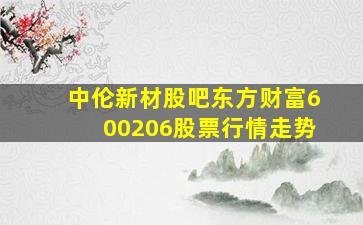 中伦新材股吧东方财富600206股票行情走势